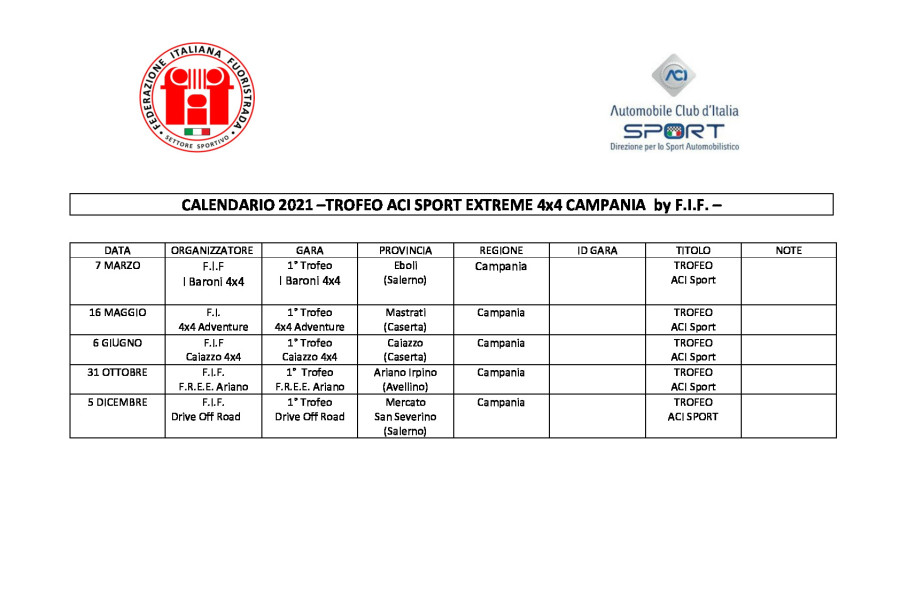 FEDERAZIONE ITALIANA FUORISTRADA
SETTORE SPORTIVO

ACI
Automobile Club d'Italia
SPORT
Direzione per lo Sport Automobilistico

CALENDARIO 2021 –TROFEO ACI SPORT EXTREME 4x4 CAMPANIA by F.I.F. –

| DATA | ORGANIZZATORE | GARA | PROVINCIA | REGIONE | ID GARA | TITOLO | NOTE |
|---|---|---|---|---|---|---|---|
| 7 MARZO | F.I.F I Baroni 4x4 | 1° Trofeo I Baroni 4x4 | Eboli (Salerno) | Campania | | TROFEO ACI Sport | |
| 16 MAGGIO | F.I. 4x4 Adventure | 1° Trofeo 4x4 Adventure | Mastrati (Caserta) | Campania | | TROFEO ACI Sport | |
| 6 GIUGNO | F.I.F Caiazzo 4x4 | 1° Trofeo Caiazzo 4x4 | Caiazzo (Caserta) | Campania | | TROFEO ACI Sport | |
| 31 OTTOBRE | F.I.F. F.R.E.E. Ariano | 1° Trofeo F.R.E.E. Ariano | Ariano Irpino (Avellino) | Campania | | TROFEO ACI Sport | |
| 5 DICEMBRE | F.I.F. Drive Off Road | 1° Trofeo Drive Off Road | Mercato San Severino (Salerno) | Campania | | TROFEO ACI SPORT | |